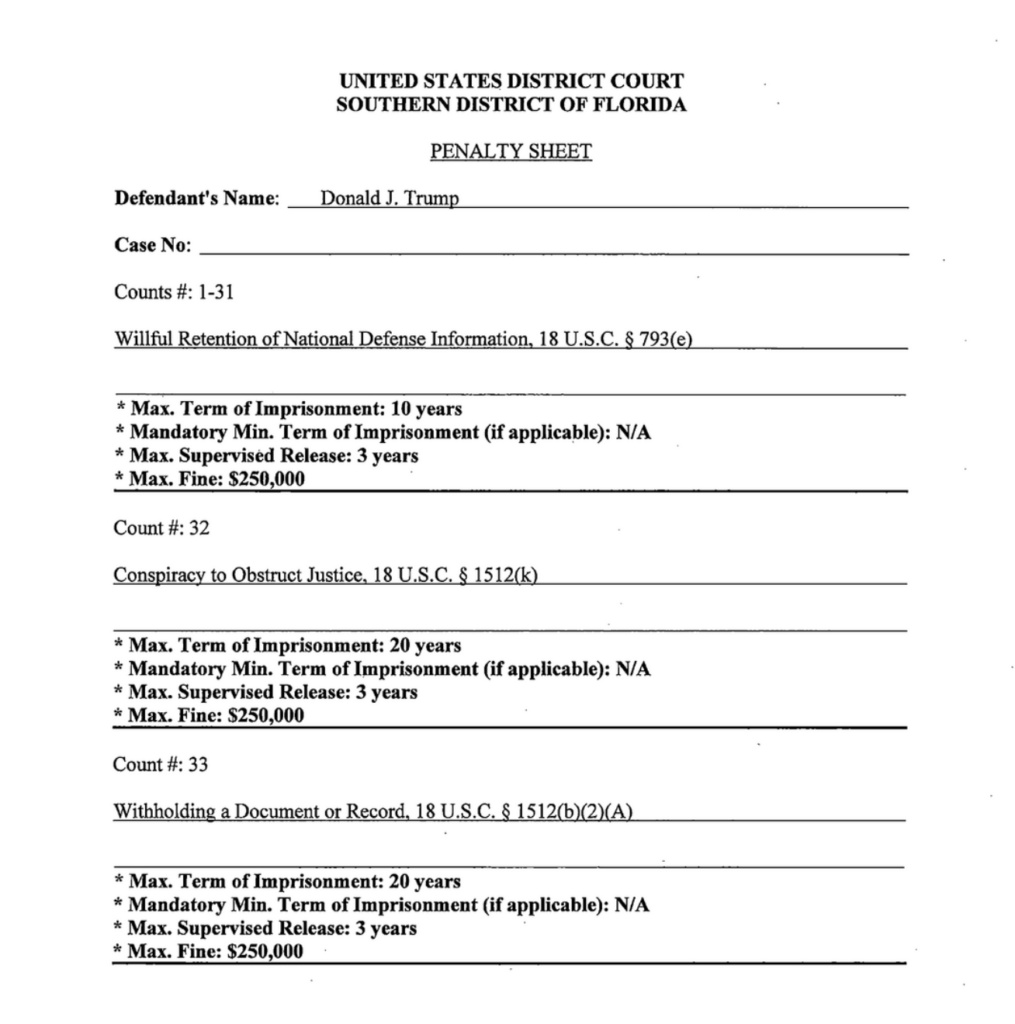 UNITED STATES DISTRICT COURT
SOUTHERN DISTRICT OF FLORIDA

PENALTY SHEET

Defendant's Name: Donald J. Trump

Case No:

Counts #: 1-31

Willful Retention of National Defense Information, 18 U.S.C. § 793(e)

* Max. Term of Imprisonment: 10 years
* Mandatory Min. Term of Imprisonment (if applicable): N/A
* Max. Supervised Release: 3 years
* Max. Fine: $250,000

Count #: 32

Conspiracy to Obstruct Justice, 18 U.S.C. § 1512(k)

* Max. Term of Imprisonment: 20 years
* Mandatory Min. Term of Imprisonment (if applicable): N/A
* Max. Supervised Release: 3 years
* Max. Fine: $250,000

Count #: 33

Withholding a Document or Record, 18 U.S.C. § 1512(b)(2)(A)

* Max. Term of Imprisonment: 20 years
* Mandatory Min. Term of Imprisonment (if applicable): N/A
* Max. Supervised Release: 3 years
* Max. Fine: $250,000